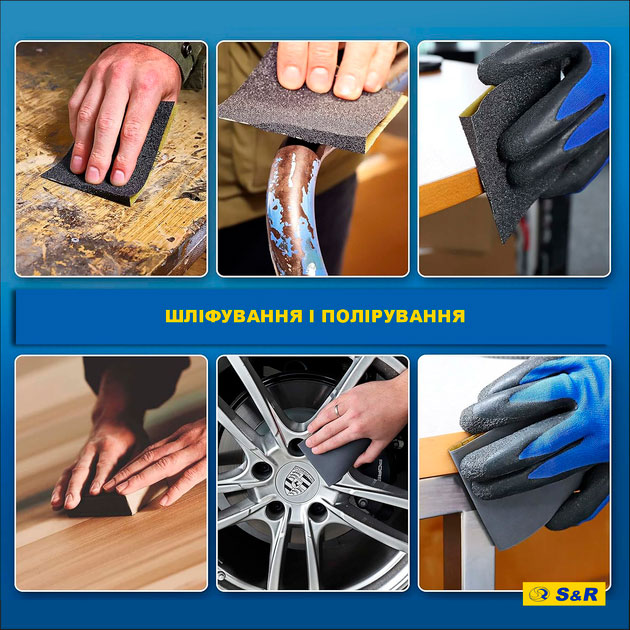 ШЛІФУВАННЯ І ПОЛІРУВАННЯ

S&R